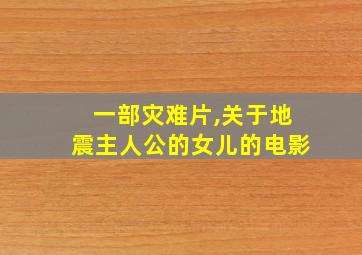 一部灾难片,关于地震主人公的女儿的电影